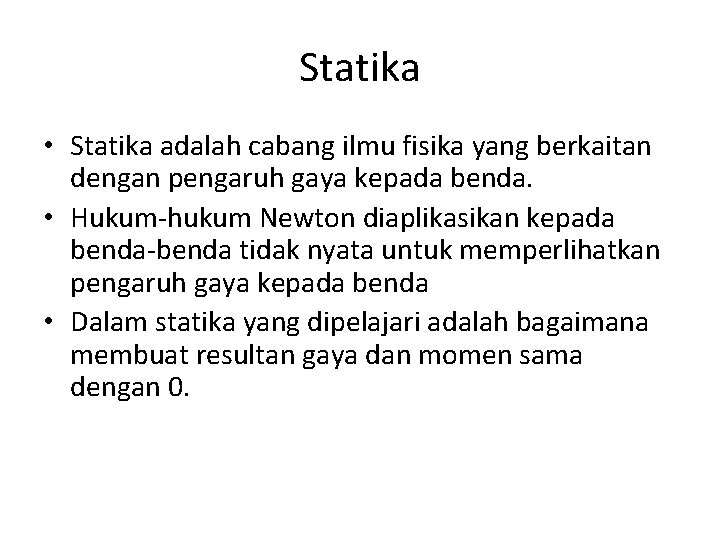 Statika

• Statika adalah cabang ilmu fisika yang berkaitan dengan pengaruh gaya kepada benda.
• Hukum-hukum Newton diaplikasikan kepada benda-benda tidak nyata untuk memperlihatkan pengaruh gaya kepada benda
• Dalam statika yang dipelajari adalah bagaimana membuat resultan gaya dan momen sama dengan 0.